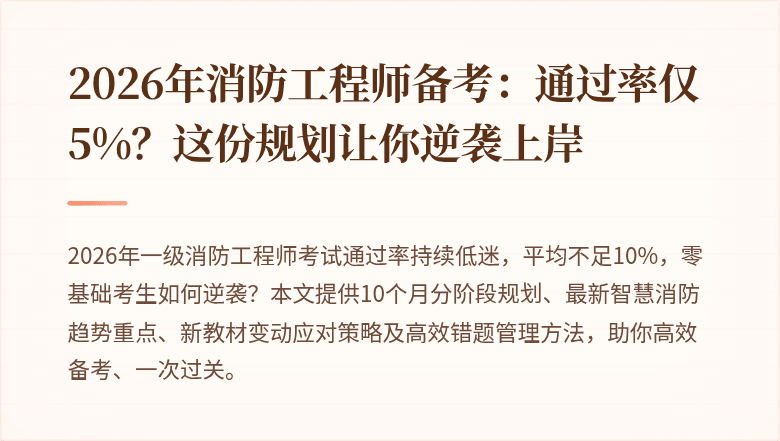 2026年消防工程师备考：通过率仅5%？这份规划让你逆袭上岸

2026年一级消防工程师考试通过率持续低迷，平均不足10%，零基础考生如何逆袭？本文提供10个月分阶段规划、最新智慧消防趋势重点、新教材变动应对策略及高效错题管理方法，助你高效备考、一次过关。